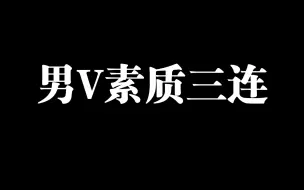 男V素质三连